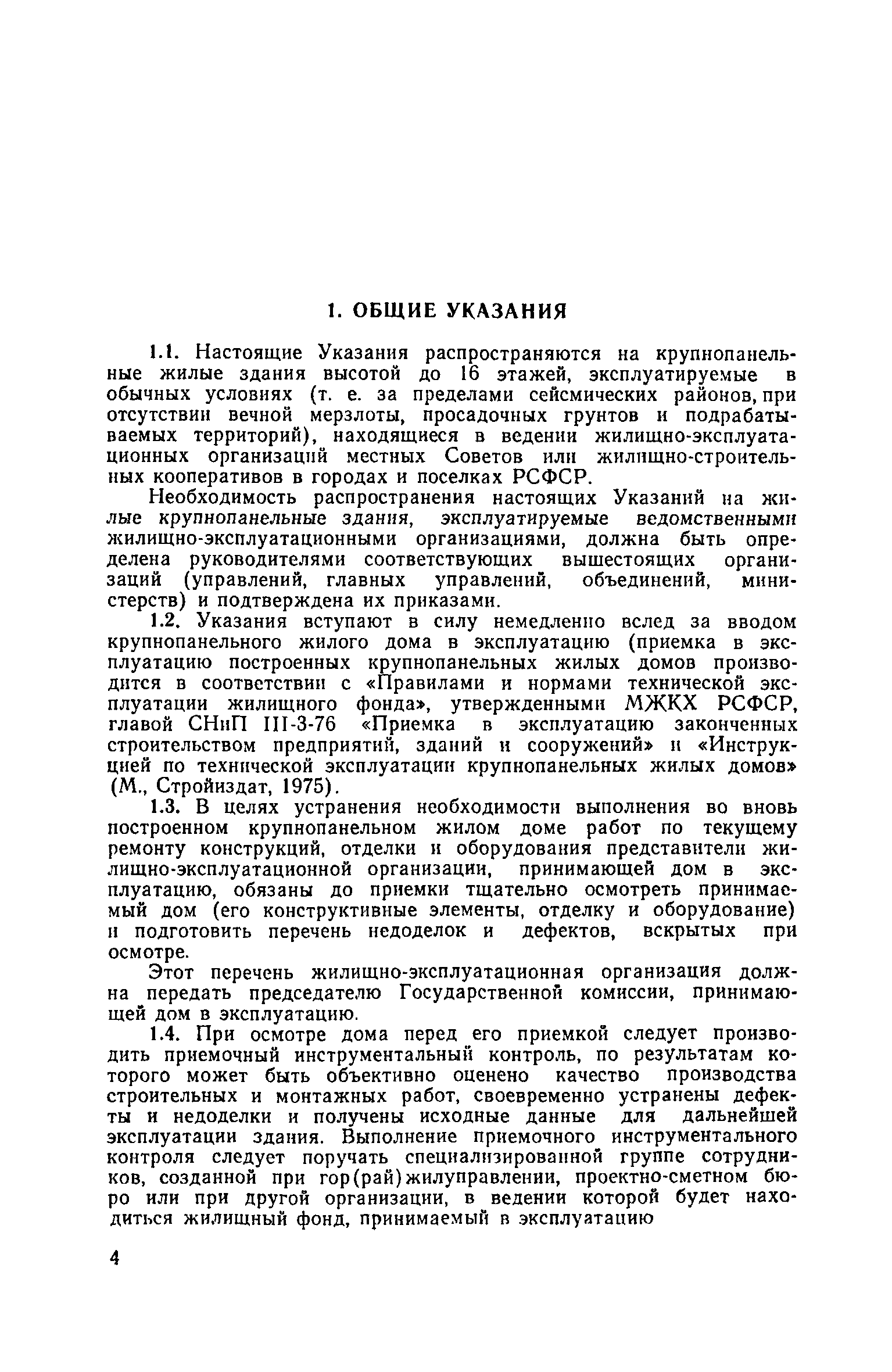 1. ОБЩИЕ УКАЗАНИЯ

1.1. Настоящие Указания распространяются на крупнопанельные жилые здания высотой до 16 этажей, эксплуатируемые в обычных условиях (т. е. за пределами сейсмических районов, при отсутствии вечной мерзлоты, просадочных грунтов и подрабатываемых территорий), находящиеся в ведении жилищно-эксплуатационных организаций местных Советов или жилищно-строительных кооперативов в городах и поселках РСФСР.

Необходимость распространения настоящих Указаний на жилые крупнопанельные здания, эксплуатируемые ведомственными жилищно-эксплуатационными организациями, должна быть определена руководителями соответствующих вышестоящих организаций (управлений, главных управлений, объединений, министерств) и подтверждена их приказами.

1.2. Указания вступают в силу немедленно вслед за вводом крупнопанельного жилого дома в эксплуатацию (приемка в эксплуатацию построенных крупнопанельных жилых домов производится в соответствии с «Правилами и нормами технической эксплуатации жилищного фонда», утвержденными МЖКХ РСФСР, главой СНиП III-3-76 «Приемка в эксплуатацию законченных строительством предприятий, зданий и сооружений» и «Инструкцией по технической эксплуатации крупнопанельных жилых домов» (М., Стройиздат, 1975).

1.3. В целях устранения необходимости выполнения во вновь построенном крупнопанельном жилом доме работ по текущему ремонту конструкций, отделки и оборудования представители жилищно-эксплуатационной организации, принимающей дом в эксплуатацию, обязаны до приемки тщательно осмотреть принимаемый дом (его конструктивные элементы, отделку и оборудование) и подготовить перечень недоделок и дефектов, вскрытых при осмотре.

Этот перечень жилищно-эксплуатационная организация должна передать председателю Государственной комиссии, принимающей дом в эксплуатацию.

1.4. При осмотре дома перед его приемкой следует производить приемочный инструментальный контроль, по результатам которого может быть объективно оценено качество производства строительных и монтажных работ, своевременно устранены дефекты и недоделки и получены исходные данные для дальнейшей эксплуатации здания. Выполнение приемочного инструментального контроля следует поручать специализированной группе сотрудников, созданной при гор(рай)жилуправлении, проектно-сметном бюро или при другой организации, в ведении которой будет находиться жилищный фонд, принимаемый в эксплуатацию

4